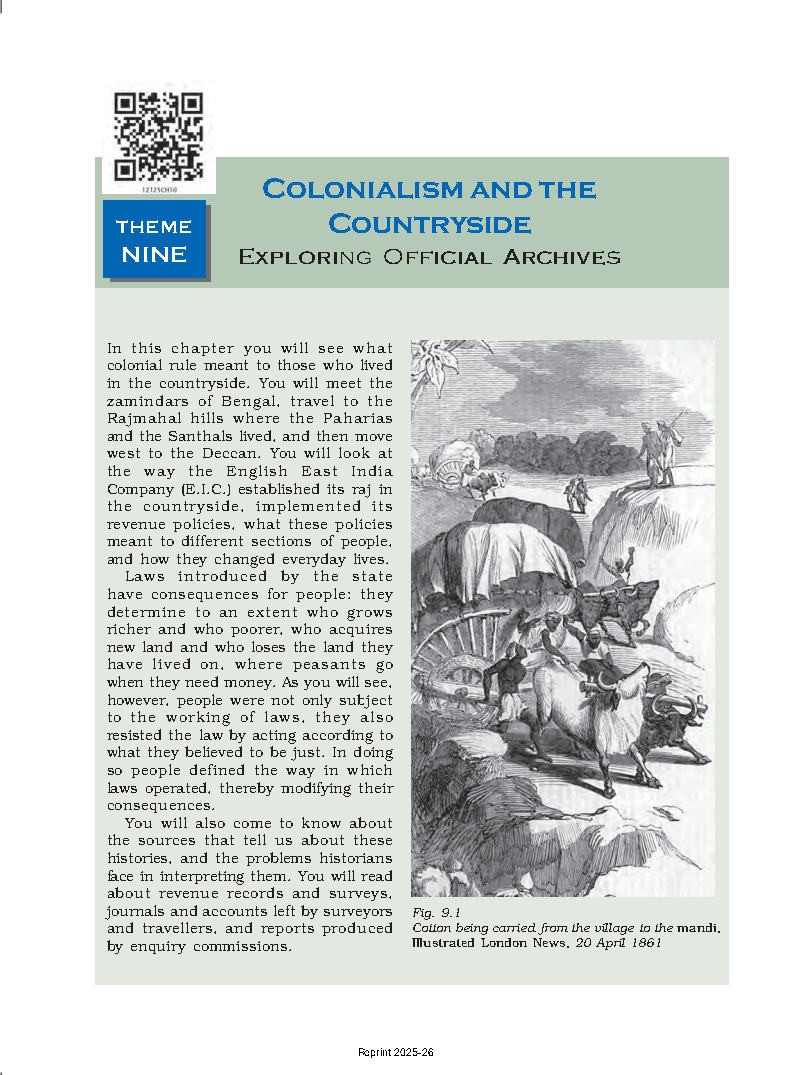 12125CH10

THEME NINE

COLONIALISM AND THE COUNTRYSIDE
EXPLORING OFFICIAL ARCHIVES

In this chapter you will see what colonial rule meant to those who lived in the countryside. You will meet the zamindars of Bengal, travel to the Rajmahal hills where the Paharias and the Santhals lived, and then move west to the Deccan. You will look at the way the English East India Company (E.I.C.) established its raj in the countryside, implemented its revenue policies, what these policies meant to different sections of people, and how they changed everyday lives.

Laws introduced by the state have consequences for people: they determine to an extent who grows richer and who poorer, who acquires new land and who loses the land they have lived on, where peasants go when they need money. As you will see, however, people were not only subject to the working of laws, they also resisted the law by acting according to what they believed to be just. In doing so people defined the way in which laws operated, thereby modifying their consequences.

You will also come to know about the sources that tell us about these histories, and the problems historians face in interpreting them. You will read about revenue records and surveys, journals and accounts left by surveyors and travellers, and reports produced by enquiry commissions.

Fig. 9.1
Cotton being carried from the village to the mandi, Illustrated London News, 20 April 1861

Reprint 2025-26